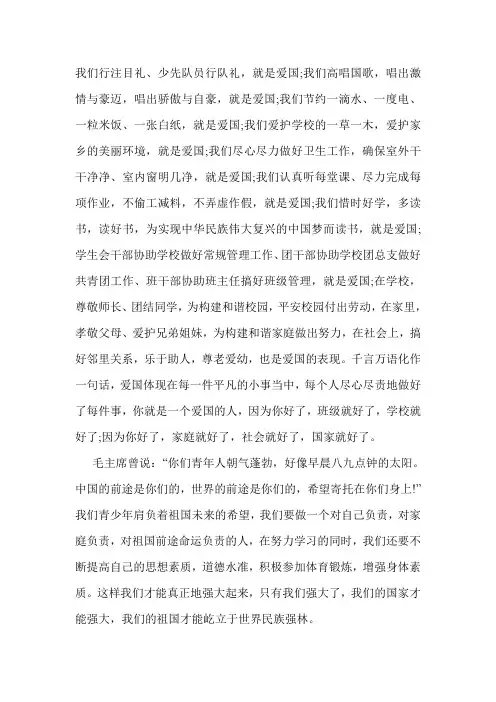 我们行注目礼、少先队员行队礼，就是爱国;我们高唱国歌，唱出激情与豪迈，唱出骄傲与自豪，就是爱国;我们节约一滴水、一度电、一粒米饭、一张白纸，就是爱国;我们爱护学校的一草一木，爱护家乡的美丽环境，就是爱国;我们尽心尽力做好卫生工作，确保室外干干净净、室内窗明几净，就是爱国;我们认真听每堂课、尽力完成每项作业，不偷工减料，不弄虚作假，就是爱国;我们惜时好学，多读书，读好书，为实现中华民族伟大复兴的中国梦而读书，就是爱国;学生会干部协助学校做好常规管理工作、团干部协助学校团总支做好共青团工作、班干部协助班主任搞好班级管理，就是爱国;在学校，尊敬师长、团结同学，为构建和谐校园，平安校园付出劳动，在家里，孝敬父母、爱护兄弟姐妹，为构建和谐家庭做出努力，在社会上，搞好邻里关系，乐于助人，尊老爱幼，也是爱国的表现。千言万语化作一句话，爱国体现在每一件平凡的小事当中，每个人尽心尽责地做好了每件事，你就是一个爱国的人，因为你好了，班级就好了，学校就好了;因为你好了，家庭就好了，社会就好了，国家就好了。

毛主席曾说：“你们青年人朝气蓬勃，好像早晨八九点钟的太阳。中国的前途是你们的，世界的前途是你们的，希望寄托在你们身上!”我们青少年肩负着祖国未来的希望，我们要做一个对自己负责，对家庭负责，对祖国前途命运负责的人，在努力学习的同时，我们还要不断提高自己的思想素质，道德水准，积极参加体育锻炼，增强身体素质。这样我们才能真正地强大起来，只有我们强大了，我们的国家才能强大，我们的祖国才能屹立于世界民族强林。